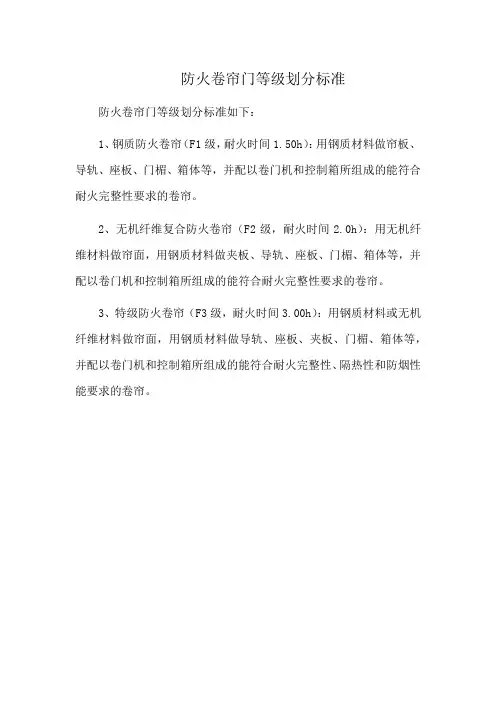 防火卷帘门等级划分标准

防火卷帘门等级划分标准如下：

1、钢质防火卷帘（F1 级，耐火时间 1.50h）：用钢质材料做帘板、导轨、座板、门楣、箱体等，并配以卷门机和控制箱所组成的能符合耐火完整性要求的卷帘。

2、无机纤维复合防火卷帘（F2 级，耐火时间 2.0h）：用无机纤维材料做帘面，用钢质材料做夹板、导轨、座板、门楣、箱体等，并配以卷门机和控制箱所组成的能符合耐火完整性要求的卷帘。

3、特级防火卷帘（F3 级，耐火时间 3.00h）：用钢质材料或无机纤维材料做帘面，用钢质材料做导轨、座板、夹板、门楣、箱体等，并配以卷门机和控制箱所组成的能符合耐火完整性、隔热性和防烟性能要求的卷帘。